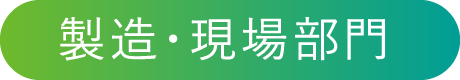 製造・現場部門